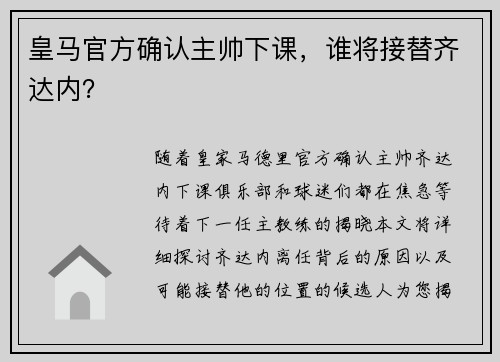 皇马官方确认主帅下课，谁将接替齐达内？

随着皇家马德里官方确认主帅齐达内下课俱乐部和球迷们都在焦急等待着下一任主教练的揭晓本文将详细探讨齐达内离任背后的原因以及可能接替他的位置的候选人为您揭